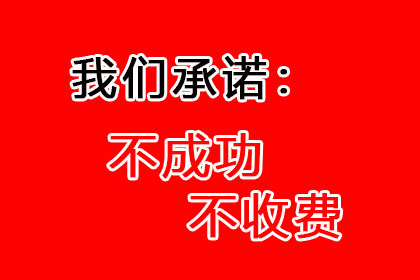 我们承诺：

不成功
不收费